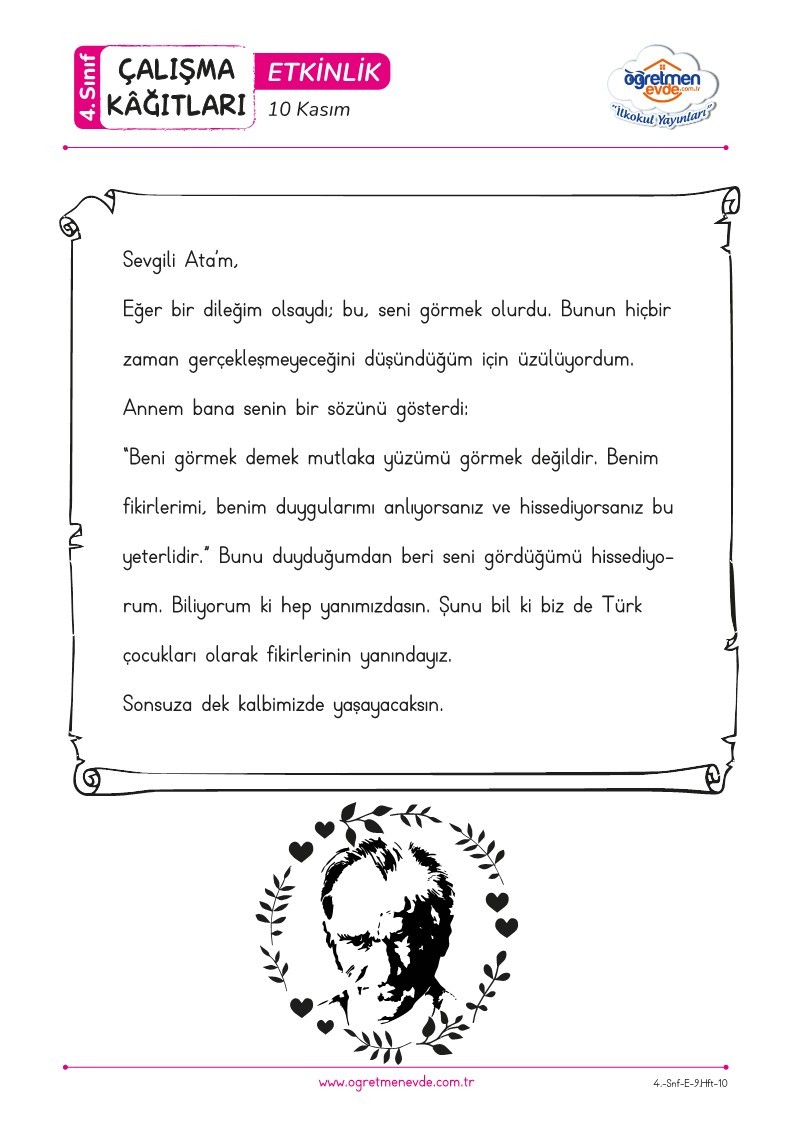 4. Sınıf
ÇALIŞMA KÂĞITLARI
ETKİNLİK
10 Kasım

öğretmen evde.com.tr
"İlkokul Yayınları"

Sevgili Ata'm,

Eğer bir dileğim olsaydı; bu, seni görmek olurdu. Bunun hiçbir zaman gerçekleşmeyeceğini düşündüğüm için üzülüyordum.

Annem bana senin bir sözünü gösterdi:

"Beni görmek demek mutlaka yüzümü görmek değildir. Benim fikirlerimi, benim duygularımı anlıyorsanız ve hissediyorsanız bu yeterlidir." Bunu duyduğumdan beri seni gördüğümü hissediyorum. Biliyorum ki hep yanımızdasın. Şunu bil ki biz de Türk çocukları olarak fikirlerinin yanındayız.

Sonsuza dek kalbimizde yaşayacaksın.

www.ogretmenevde.com.tr
4.-Snf-E-9.Hft-10